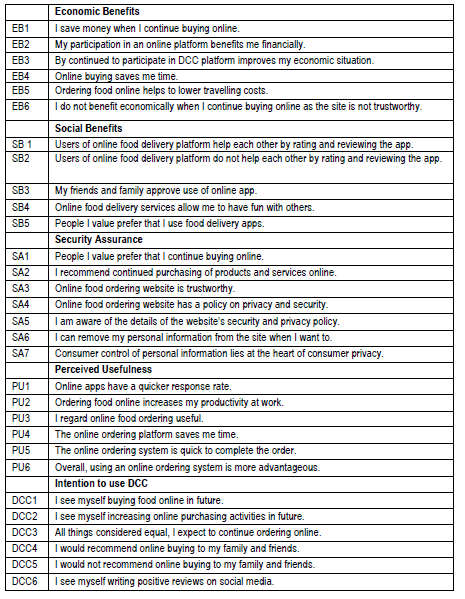 | | **Economic Benefits** |
|---|---|
| EB1 | I save money when I continue buying online. |
| EB2 | My participation in an online platform benefits me financially. |
| EB3 | By continued to participate in DCC platform improves my economic situation. |
| EB4 | Online buying saves me time. |
| EB5 | Ordering food online helps to lower travelling costs. |
| EB6 | I do not benefit economically when I continue buying online as the site is not trustworthy. |
| | **Social Benefits** |
| SB 1 | Users of online food delivery platform help each other by rating and reviewing the app. |
| SB2 | Users of online food delivery platform do not help each other by rating and reviewing the app. |
| SB3 | My friends and family approve use of online app. |
| SB4 | Online food delivery services allow me to have fun with others. |
| SB5 | People I value prefer that I use food delivery apps. |
| | **Security Assurance** |
| SA1 | People I value prefer that I continue buying online. |
| SA2 | I recommend continued purchasing of products and services online. |
| SA3 | Online food ordering website is trustworthy. |
| SA4 | Online food ordering website has a policy on privacy and security. |
| SA5 | I am aware of the details of the website's security and privacy policy. |
| SA6 | I can remove my personal information from the site when I want to. |
| SA7 | Consumer control of personal information lies at the heart of consumer privacy. |
| | **Perceived Usefulness** |
| PU1 | Online apps have a quicker response rate. |
| PU2 | Ordering food online increases my productivity at work. |
| PU3 | I regard online food ordering useful. |
| PU4 | The online ordering platform saves me time. |
| PU5 | The online ordering system is quick to complete the order. |
| PU6 | Overall, using an online ordering system is more advantageous. |
| | **Intention to use DCC** |
| DCC1 | I see myself buying food online in future. |
| DCC2 | I see myself increasing online purchasing activities in future. |
| DCC3 | All things considered equal, I expect to continue ordering online. |
| DCC4 | I would recommend online buying to my family and friends. |
| DCC5 | I would not recommend online buying to my family and friends. |
| DCC6 | I see myself writing positive reviews on social media. |